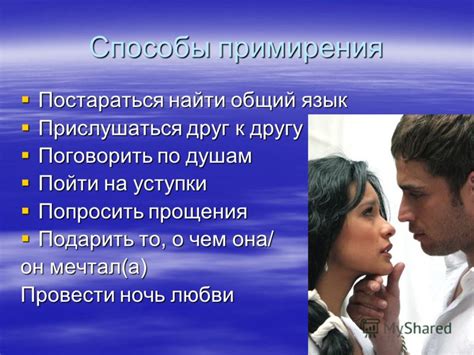 Способы примирения

- Постараться найти общий язык
- Прислушаться друг к другу
- Поговорить по душам
- Пойти на уступки
- Попросить прощения
- Подарить то, о чем она/ он мечтал(а)

Провести ночь любви

MyShared